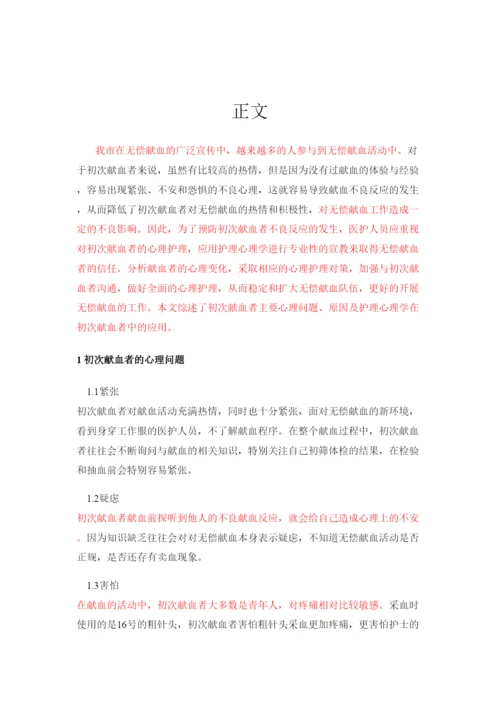 正文

我市在无偿献血的广泛宣传中，越来越多的人参与到无偿献血活动中。对于初次献血者来说，虽然有比较高的热情，但是因为没有过献血的体验与经验，容易出现紧张、不安和恐惧的不良心理，这就容易导致献血不良反应的发生，从而降低了初次献血者对无偿献血的热情和积极性，对无偿献血工作造成一定的不良影响。因此，为了预防初次献血者不良反应的发生，医护人员应重视对初次献血者的心理护理，应用护理心理学进行专业性的宣教来取得无偿献血者的信任。分析献血者的心理变化，采取相应的心理护理对策，加强与初次献血者沟通，做好全面的心理护理，从而稳定和扩大无偿献血队伍，更好的开展无偿献血的工作。本文综述了初次献血者主要心理问题、原因及护理心理学在初次献血者中的应用。

1 初次献血者的心理问题

1.1紧张

初次献血者对献血活动充满热情，同时也十分紧张，面对无偿献血的新环境，看到身穿工作服的医护人员，不了解献血程序。在整个献血过程中，初次献血者往往会不断询问与献血的相关知识，特别关注自己初筛体检的结果，在检验和抽血前会特别容易紧张。

1.2疑虑

初次献血者献血前探听到他人的不良献血反应，就会给自己造成心理上的不安。因为知识缺乏往往会对对无偿献血本身表示疑虑，不知道无偿献血活动是否正规，是否还存有卖血现象。

1.3害怕

在献血的活动中，初次献血者大多数是青年人，对疼痛相对比较敏感。采血时使用的是16号的粗针头，初次献血者害怕粗针头采血更加疼痛，更害怕护士的